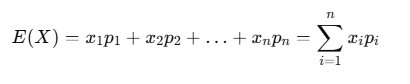 $E(X) = x_1p_1 + x_2p_2 + \ldots + x_np_n = \sum_{i=1}^{n} x_ip_i$